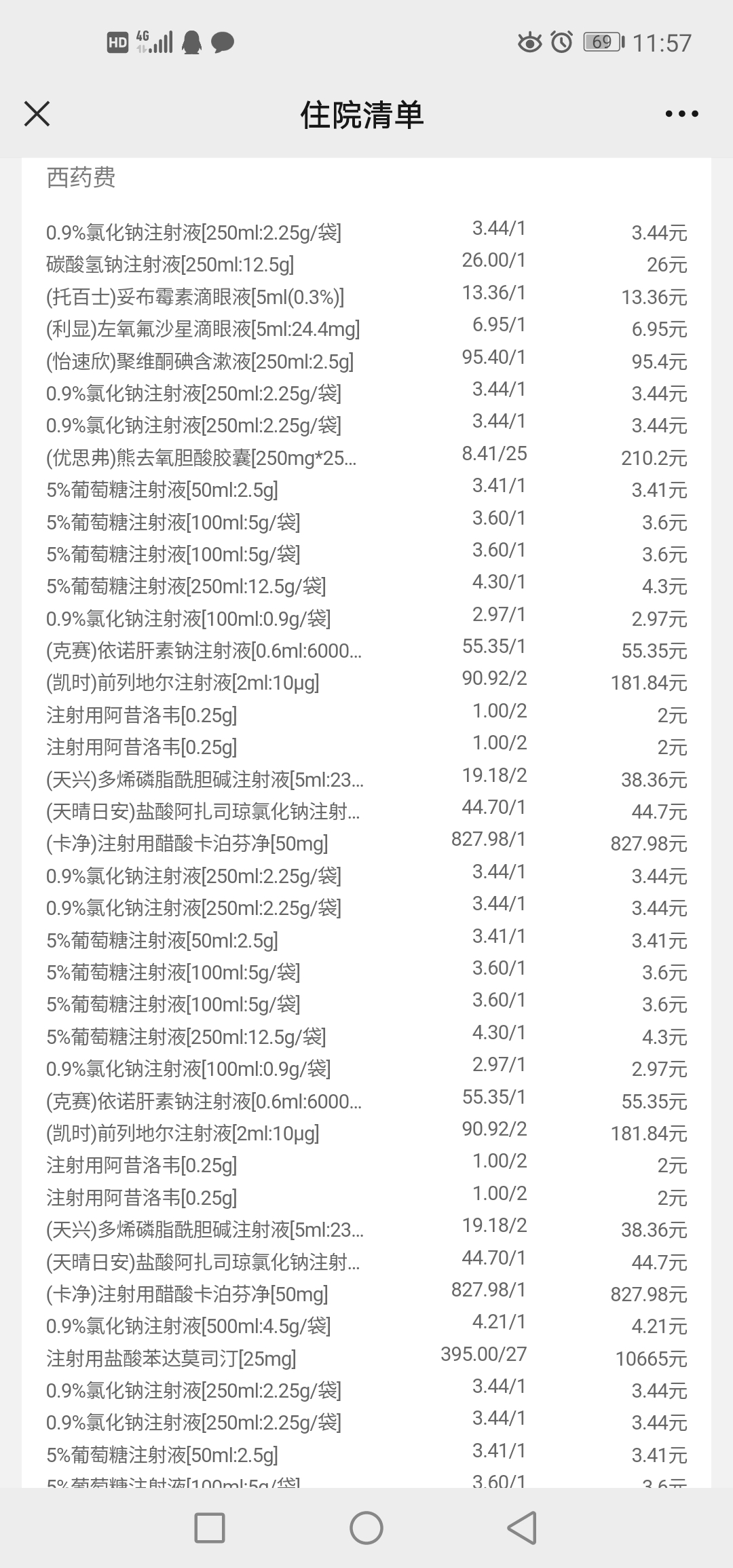 HD 4G 69 11:57

住院清单

西药费

| | | |
|---|---|---|
| 0.9%氯化钠注射液[250ml:2.25g/袋] | 3.44/1 | 3.44元 |
| 碳酸氢钠注射液[250ml:12.5g] | 26.00/1 | 26元 |
| (托百士)妥布霉素滴眼液[5ml(0.3%)] | 13.36/1 | 13.36元 |
| (利显)左氧氟沙星滴眼液[5ml:24.4mg] | 6.95/1 | 6.95元 |
| (怡速欣)聚维酮碘含漱液[250ml:2.5g] | 95.40/1 | 95.4元 |
| 0.9%氯化钠注射液[250ml:2.25g/袋] | 3.44/1 | 3.44元 |
| 0.9%氯化钠注射液[250ml:2.25g/袋] | 3.44/1 | 3.44元 |
| (优思弗)熊去氧胆酸胶囊[250mg*25... | 8.41/25 | 210.2元 |
| 5%葡萄糖注射液[50ml:2.5g] | 3.41/1 | 3.41元 |
| 5%葡萄糖注射液[100ml:5g/袋] | 3.60/1 | 3.6元 |
| 5%葡萄糖注射液[100ml:5g/袋] | 3.60/1 | 3.6元 |
| 5%葡萄糖注射液[250ml:12.5g/袋] | 4.30/1 | 4.3元 |
| 0.9%氯化钠注射液[100ml:0.9g/袋] | 2.97/1 | 2.97元 |
| (克赛)依诺肝素钠注射液[0.6ml:6000... | 55.35/1 | 55.35元 |
| (凯时)前列地尔注射液[2ml:10μg] | 90.92/2 | 181.84元 |
| 注射用阿昔洛韦[0.25g] | 1.00/2 | 2元 |
| 注射用阿昔洛韦[0.25g] | 1.00/2 | 2元 |
| (天兴)多烯磷脂酰胆碱注射液[5ml:23... | 19.18/2 | 38.36元 |
| (天晴日安)盐酸阿扎司琼氯化钠注射... | 44.70/1 | 44.7元 |
| (卡净)注射用醋酸卡泊芬净[50mg] | 827.98/1 | 827.98元 |
| 0.9%氯化钠注射液[250ml:2.25g/袋] | 3.44/1 | 3.44元 |
| 0.9%氯化钠注射液[250ml:2.25g/袋] | 3.44/1 | 3.44元 |
| 5%葡萄糖注射液[50ml:2.5g] | 3.41/1 | 3.41元 |
| 5%葡萄糖注射液[100ml:5g/袋] | 3.60/1 | 3.6元 |
| 5%葡萄糖注射液[100ml:5g/袋] | 3.60/1 | 3.6元 |
| 5%葡萄糖注射液[250ml:12.5g/袋] | 4.30/1 | 4.3元 |
| 0.9%氯化钠注射液[100ml:0.9g/袋] | 2.97/1 | 2.97元 |
| (克赛)依诺肝素钠注射液[0.6ml:6000... | 55.35/1 | 55.35元 |
| (凯时)前列地尔注射液[2ml:10μg] | 90.92/2 | 181.84元 |
| 注射用阿昔洛韦[0.25g] | 1.00/2 | 2元 |
| 注射用阿昔洛韦[0.25g] | 1.00/2 | 2元 |
| (天兴)多烯磷脂酰胆碱注射液[5ml:23... | 19.18/2 | 38.36元 |
| (天晴日安)盐酸阿扎司琼氯化钠注射... | 44.70/1 | 44.7元 |
| (卡净)注射用醋酸卡泊芬净[50mg] | 827.98/1 | 827.98元 |
| 0.9%氯化钠注射液[500ml:4.5g/袋] | 4.21/1 | 4.21元 |
| 注射用盐酸苯达莫司汀[25mg] | 395.00/27 | 10665元 |
| 0.9%氯化钠注射液[250ml:2.25g/袋] | 3.44/1 | 3.44元 |
| 0.9%氯化钠注射液[250ml:2.25g/袋] | 3.44/1 | 3.44元 |
| 5%葡萄糖注射液[50ml:2.5g] | 3.41/1 | 3.41元 |
| 5%葡萄糖注射液[100ml:5g/袋] | 3.60/1 | 3.6元 |